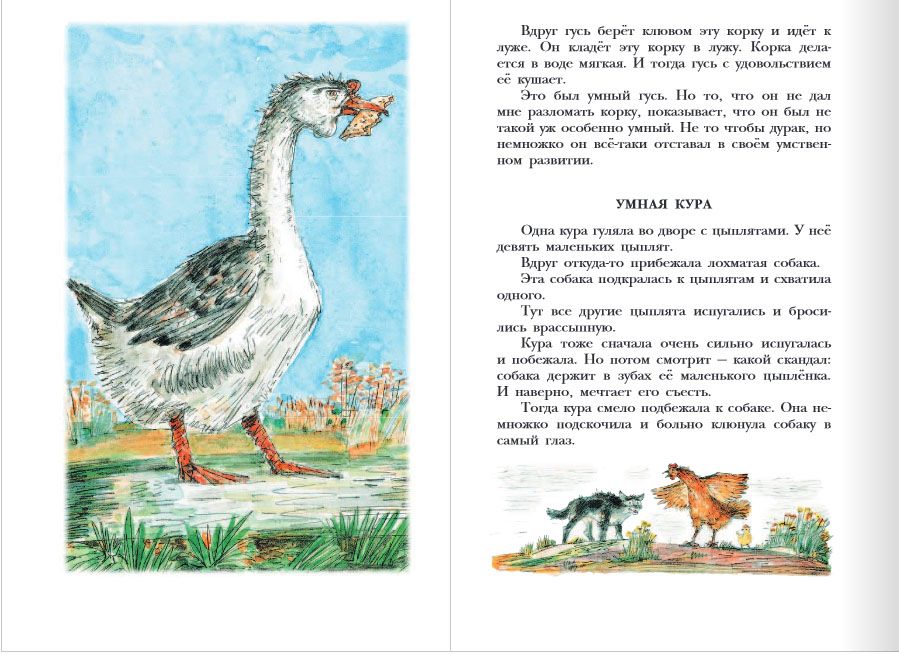 Вдруг гусь берёт клювом эту корку и идёт к луже. Он кладёт эту корку в лужу. Корка делается в воде мягкая. И тогда гусь с удовольствием её кушает.

Это был умный гусь. Но то, что он не дал мне разломать корку, показывает, что он был не такой уж особенно умный. Не то чтобы дурак, но немножко он всё-таки отставал в своём умственном развитии.

УМНАЯ КУРА

Одна кура гуляла во дворе с цыплятами. У неё девять маленьких цыплят.

Вдруг откуда-то прибежала лохматая собака.

Эта собака подкралась к цыплятам и схватила одного.

Тут все другие цыплята испугались и бросились врассыпную.

Кура тоже сначала очень сильно испугалась и побежала. Но потом смотрит — какой скандал: собака держит в зубах её маленького цыплёнка. И наверно, мечтает его съесть.

Тогда кура смело подбежала к собаке. Она немножко подскочила и больно клюнула собаку в самый глаз.